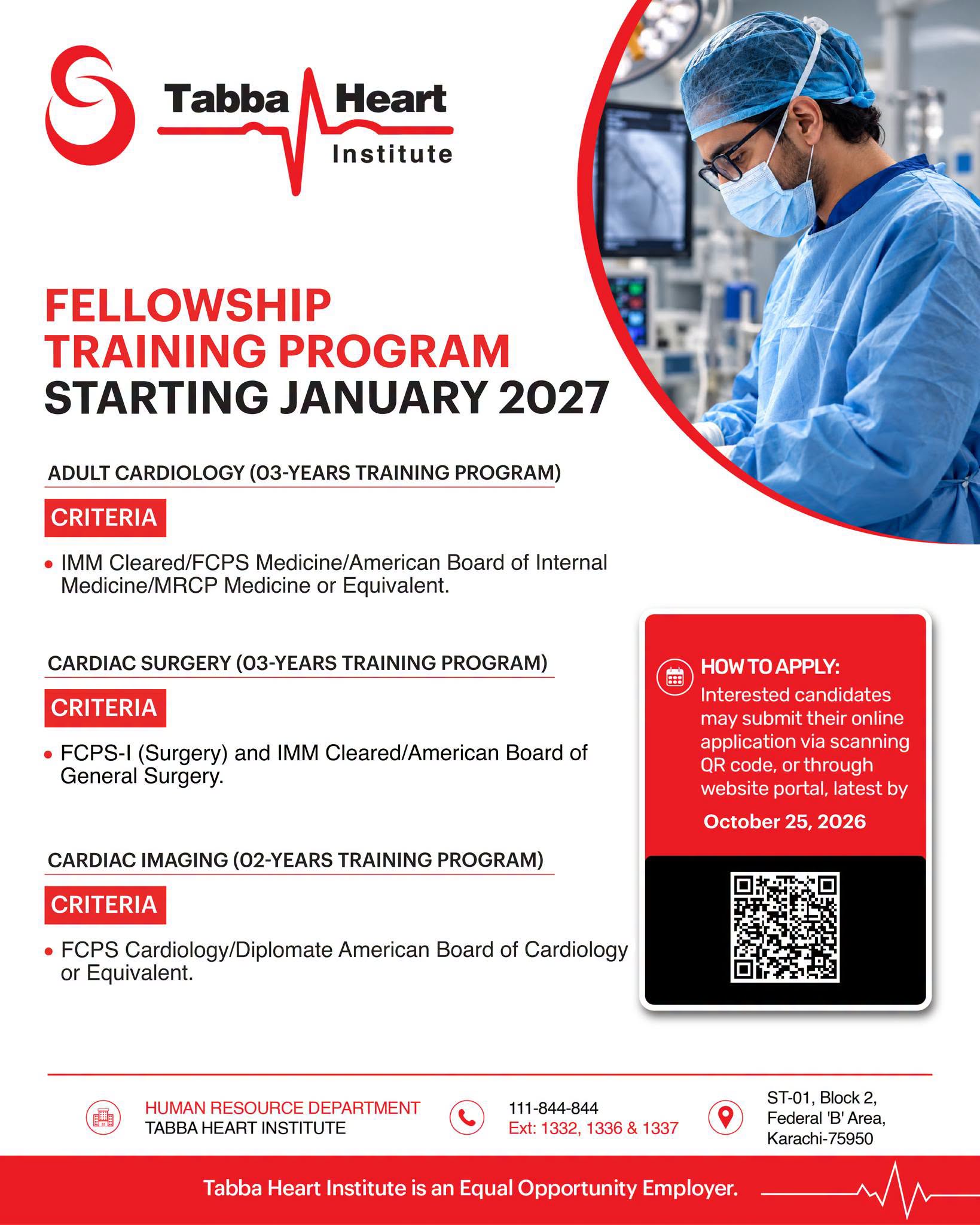 Tabba Heart
Institute

FELLOWSHIP
TRAINING PROGRAM
STARTING JANUARY 2027

ADULT CARDIOLOGY (03-YEARS TRAINING PROGRAM)

CRITERIA

• IMM Cleared/FCPS Medicine/American Board of Internal Medicine/MRCP Medicine or Equivalent.

CARDIAC SURGERY (03-YEARS TRAINING PROGRAM)

CRITERIA

• FCPS-I (Surgery) and IMM Cleared/American Board of General Surgery.

CARDIAC IMAGING (02-YEARS TRAINING PROGRAM)

CRITERIA

• FCPS Cardiology/Diplomate American Board of Cardiology or Equivalent.

HOW TO APPLY:
Interested candidates may submit their online application via scanning QR code, or through website portal, latest by
October 25, 2026

HUMAN RESOURCE DEPARTMENT
TABBA HEART INSTITUTE

111-844-844
Ext: 1332, 1336 & 1337

ST-01, Block 2,
Federal 'B' Area,
Karachi-75950

Tabba Heart Institute is an Equal Opportunity Employer.